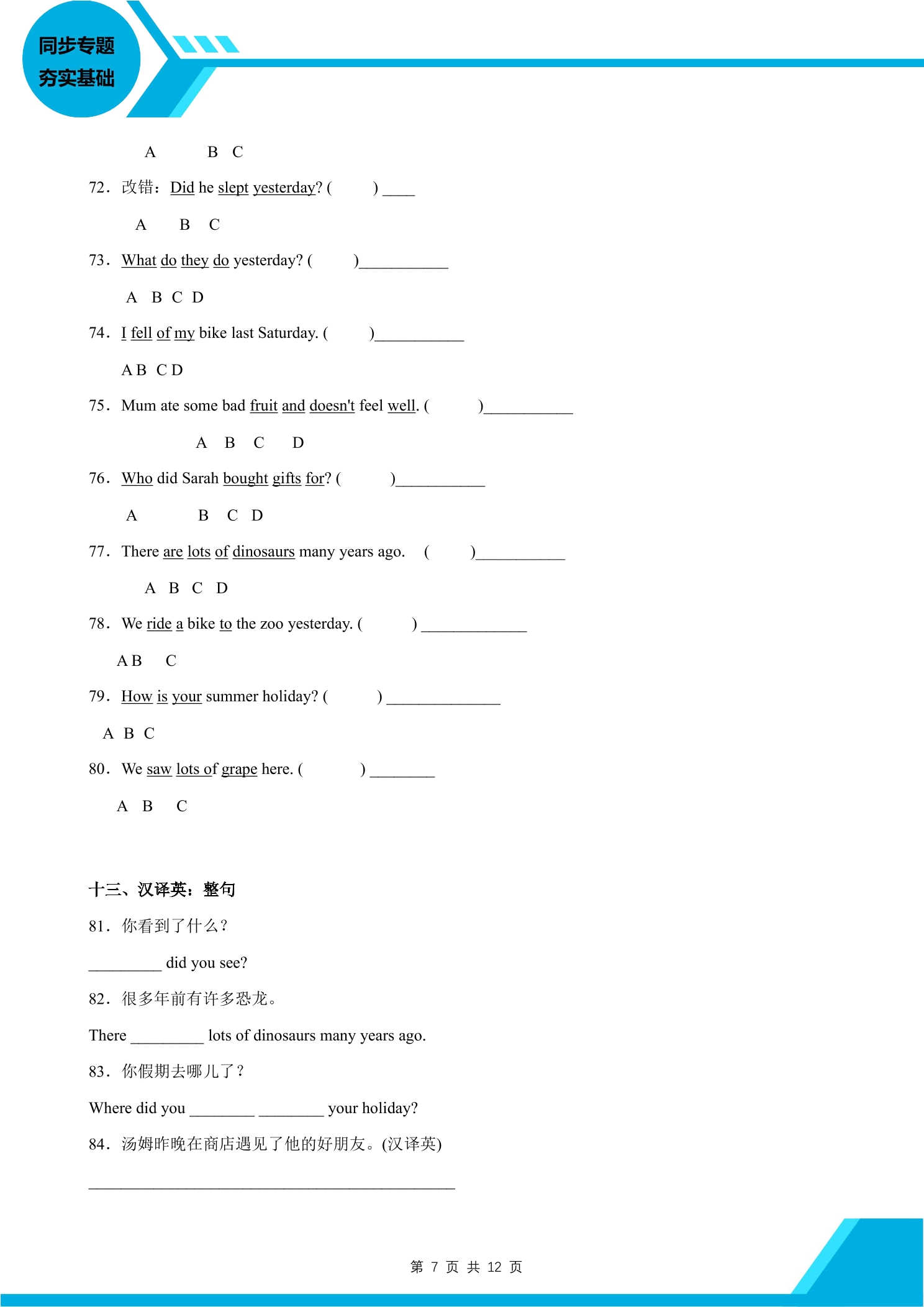 同步专题
夯实基础

A B C

72．改错：Did he slept yesterday? ( ) ____

A B C

73．What do they do yesterday? ( )____

A B C D

74．I fell of my bike last Saturday. ( )____

A B C D

75．Mum ate some bad fruit and doesn't feel well. ( )____

A B C D

76．Who did Sarah bought gifts for? ( )____

A B C D

77．There are lots of dinosaurs many years ago. ( )____

A B C D

78．We ride a bike to the zoo yesterday. ( ) ____

A B C

79．How is your summer holiday? ( ) ____

A B C

80．We saw lots of grape here. ( ) ____

A B C

十三、汉译英：整句

81．你看到了什么？

____ did you see?

82．很多年前有许多恐龙。

There ____ lots of dinosaurs many years ago.

83．你假期去哪儿了？

Where did you ____ ____ your holiday?

84．汤姆昨晚在商店遇见了他的好朋友。(汉译英)

____

第7页 共12页